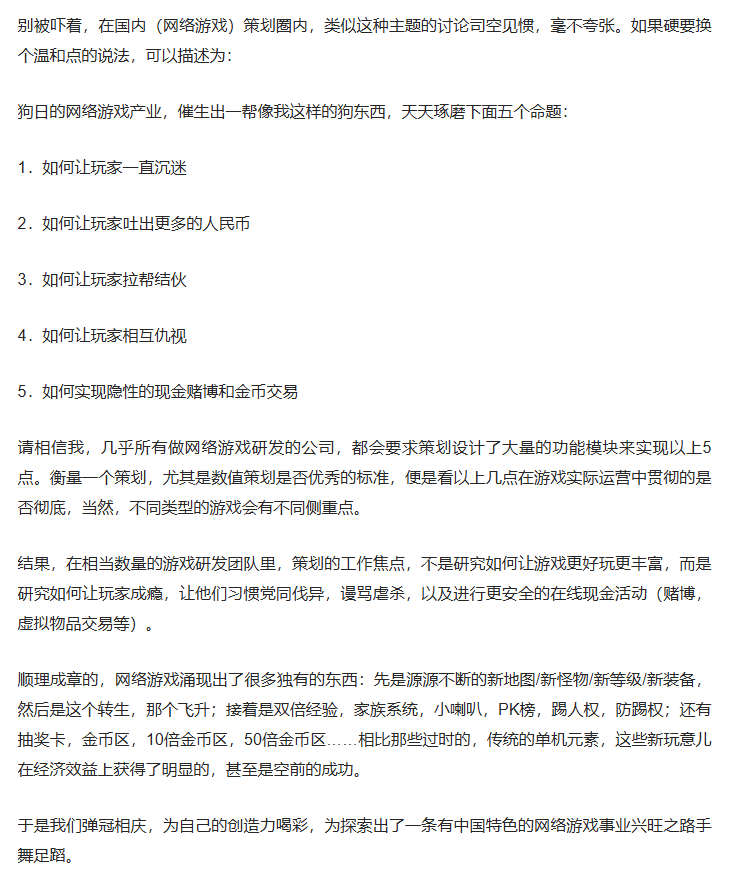 别被吓着，在国内（网络游戏）策划圈内，类似这种主题的讨论司空见惯，毫不夸张。如果硬要换个温和点的说法，可以描述为：

狗日的网络游戏产业，催生出一帮像我这样的狗东西，天天琢磨下面五个命题：

1．如何让玩家一直沉迷

2．如何让玩家吐出更多的人民币

3．如何让玩家拉帮结伙

4．如何让玩家相互仇视

5．如何实现隐性的现金赌博和金币交易

请相信我，几乎所有做网络游戏研发的公司，都会要求策划设计了大量的功能模块来实现以上5点。衡量一个策划，尤其是数值策划是否优秀的标准，便是看以上几点在游戏实际运营中贯彻的是否彻底，当然，不同类型的游戏会有不同侧重点。

结果，在相当数量的游戏研发团队里，策划的工作焦点，不是研究如何让游戏更好玩更丰富，而是研究如何让玩家成瘾，让他们习惯党同伐异，谩骂虐杀，以及进行更安全的在线现金活动（赌博，虚拟物品交易等）。

顺理成章的，网络游戏涌现出了很多独有的东西：先是源源不断的新地图/新怪物/新等级/新装备，然后是这个转生，那个飞升；接着是双倍经验，家族系统，小喇叭，PK榜，踢人权，防踢权；还有抽奖卡，金币区，10倍金币区，50倍金币区……相比那些过时的，传统的单机元素，这些新玩意儿在经济效益上获得了明显的，甚至是空前的成功。

于是我们弹冠相庆，为自己的创造力喝彩，为探索出了一条有中国特色的网络游戏事业兴旺之路手舞足蹈。